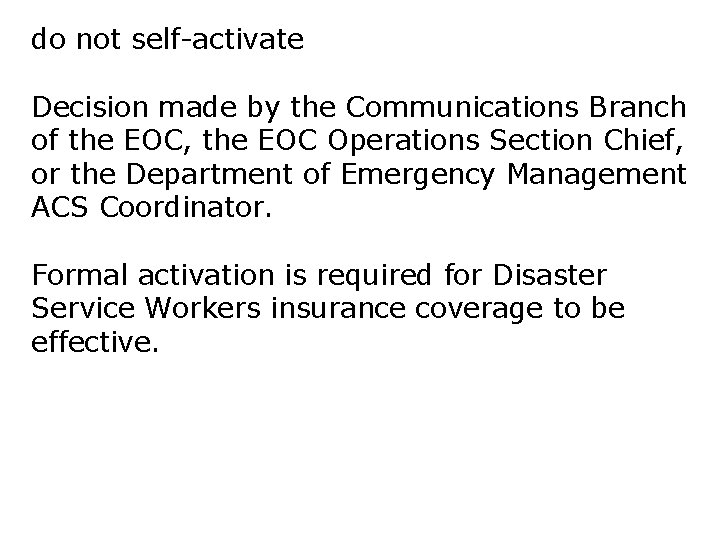 do not self-activate

Decision made by the Communications Branch of the EOC, the EOC Operations Section Chief, or the Department of Emergency Management ACS Coordinator.

Formal activation is required for Disaster Service Workers insurance coverage to be effective.